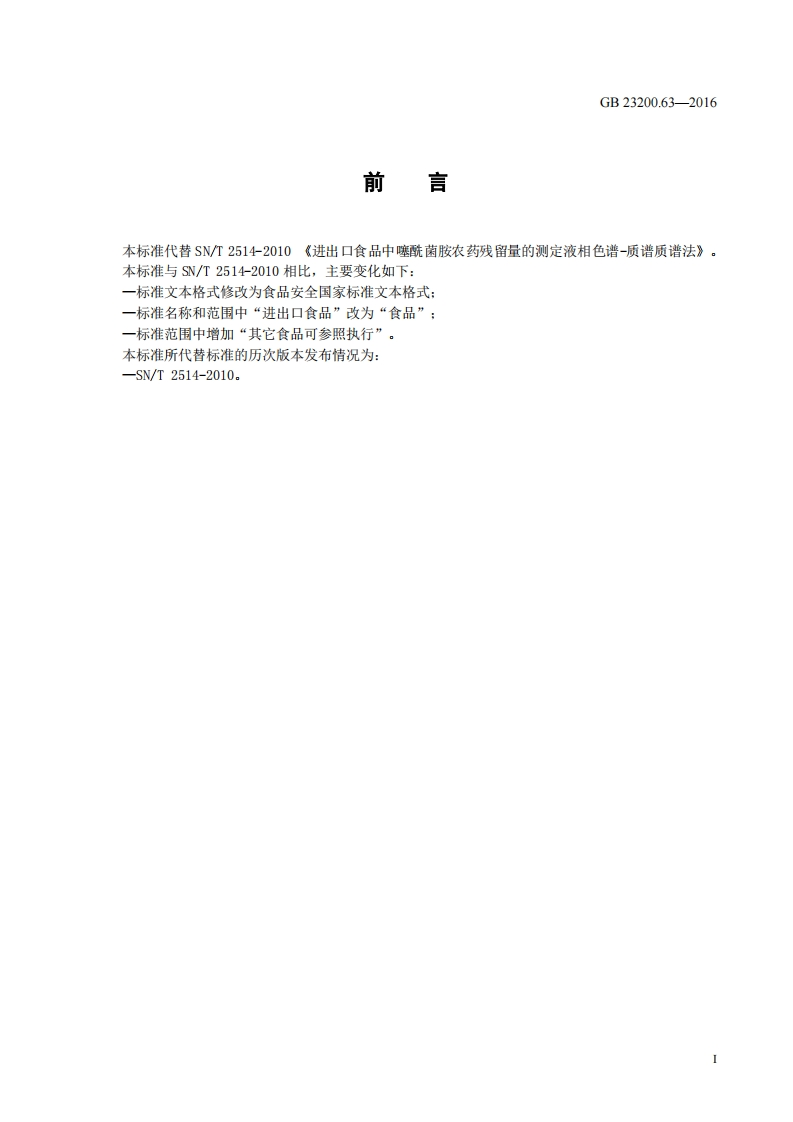 GB 23200.63—2016

前　言

本标准代替 SN/T 2514-2010 《进出口食品中噻酰菌胺农药残留量的测定液相色谱-质谱质谱法》。
本标准与 SN/T 2514-2010 相比，主要变化如下：
—标准文本格式修改为食品安全国家标准文本格式；
—标准名称和范围中“进出口食品”改为“食品”；
—标准范围中增加“其它食品可参照执行”。
本标准所代替标准的历次版本发布情况为：
—SN/T 2514-2010。

I